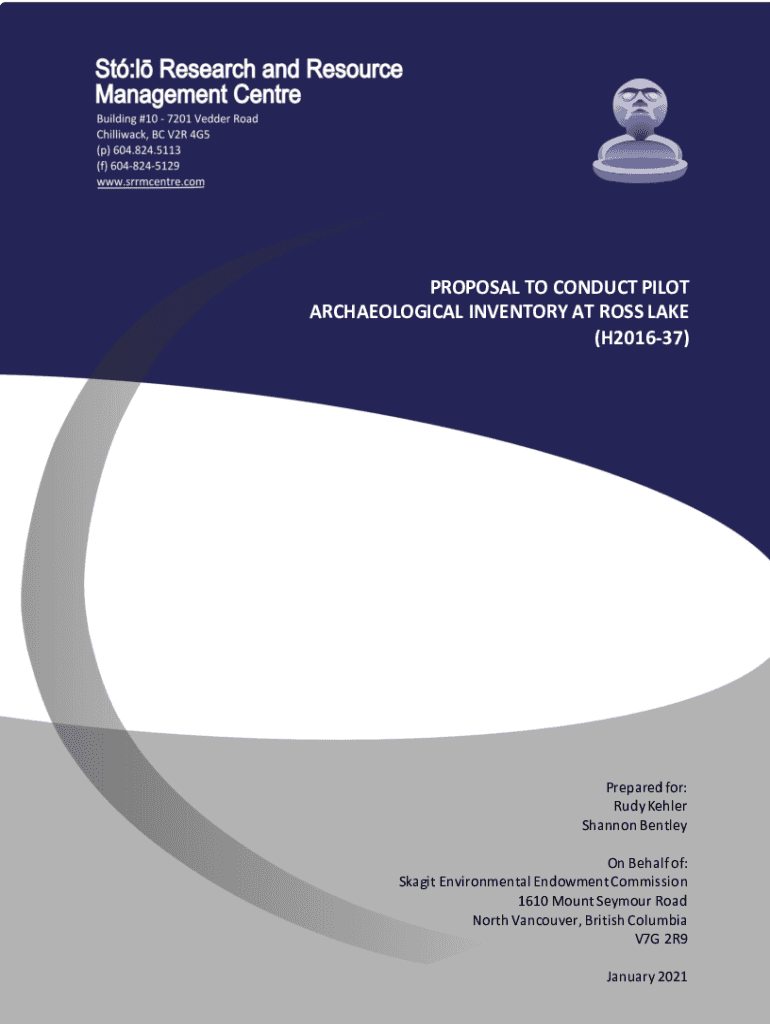 Stó:lō Research and Resource Management Centre
Building #10 - 7201 Vedder Road
Chilliwack, BC V2R 4G5
(p) 604.824.5113
(f) 604-824-5129
www.srrmcentre.com

PROPOSAL TO CONDUCT PILOT ARCHAEOLOGICAL INVENTORY AT ROSS LAKE (H2016-37)

Prepared for:
Rudy Kehler
Shannon Bentley

On Behalf of:
Skagit Environmental Endowment Commission
1610 Mount Seymour Road
North Vancouver, British Columbia
V7G 2R9

January 2021